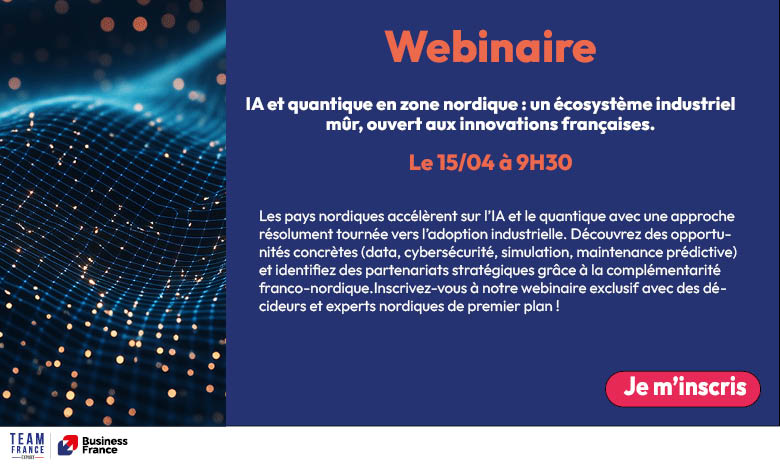 Webinaire

IA et quantique en zone nordique : un écosystème industriel mûr, ouvert aux innovations françaises.

Le 15/04 à 9H30

Les pays nordiques accélèrent sur l'IA et le quantique avec une approche résolument tournée vers l'adoption industrielle. Découvrez des opportunités concrètes (data, cybersécurité, simulation, maintenance prédictive) et identifiez des partenariats stratégiques grâce à la complémentarité franco-nordique.Inscrivez-vous à notre webinaire exclusif avec des décideurs et experts nordiques de premier plan !

Je m'inscris

TEAM FRANCE EXPORT

Business France